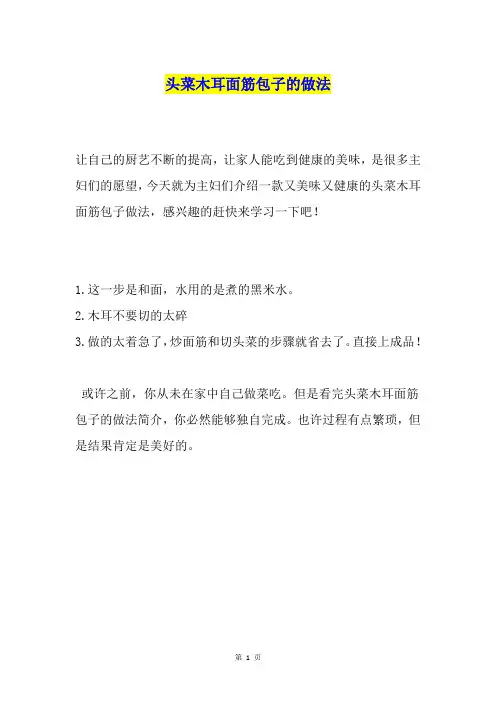 头菜木耳面筋包子的做法

让自己的厨艺不断的提高，让家人能吃到健康的美味，是很多主妇们的愿望，今天就为主妇们介绍一款又美味又健康的头菜木耳面筋包子做法，感兴趣的赶快来学习一下吧！

1.这一步是和面，水用的是煮的黑米水。
2.木耳不要切的太碎
3.做的太着急了，炒面筋和切头菜的步骤就省去了。直接上成品！

或许之前，你从未在家中自己做菜吃。但是看完头菜木耳面筋包子的做法简介，你必然能够独自完成。也许过程有点繁琐，但是结果肯定是美好的。

第 1 页